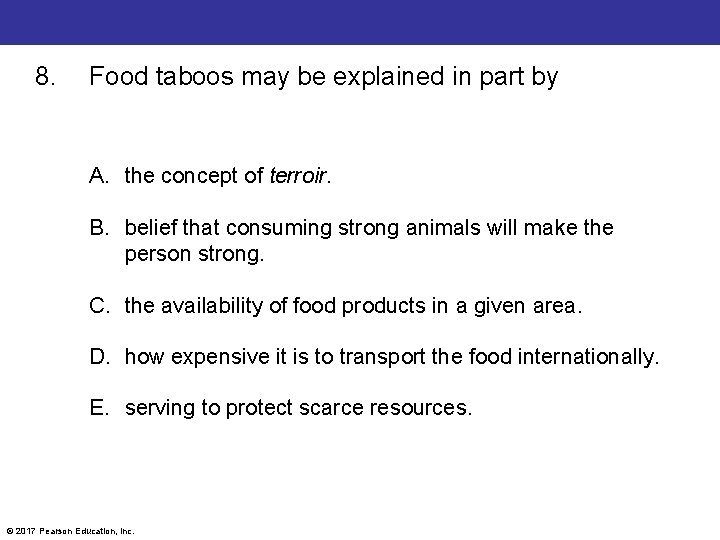 8. Food taboos may be explained in part by

A. the concept of terroir.

B. belief that consuming strong animals will make the person strong.

C. the availability of food products in a given area.

D. how expensive it is to transport the food internationally.

E. serving to protect scarce resources.

© 2017 Pearson Education, Inc.